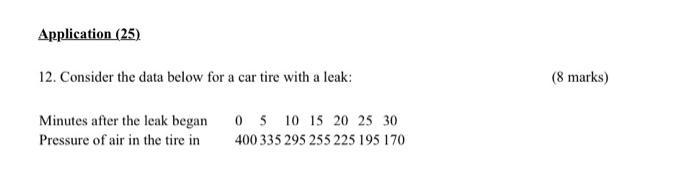 Application (25)

12. Consider the data below for a car tire with a leak:

(8 marks)

| Minutes after the leak began | 0 | 5 | 10 | 15 | 20 | 25 | 30 |
|---|---|---|---|---|---|---|---|
| Pressure of air in the tire in | 400 | 335 | 295 | 255 | 225 | 195 | 170 |